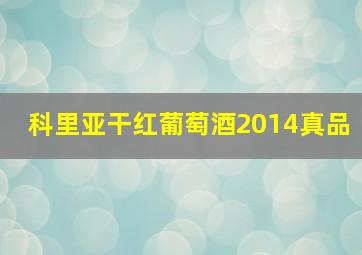 科里亚干红葡萄酒2014真品